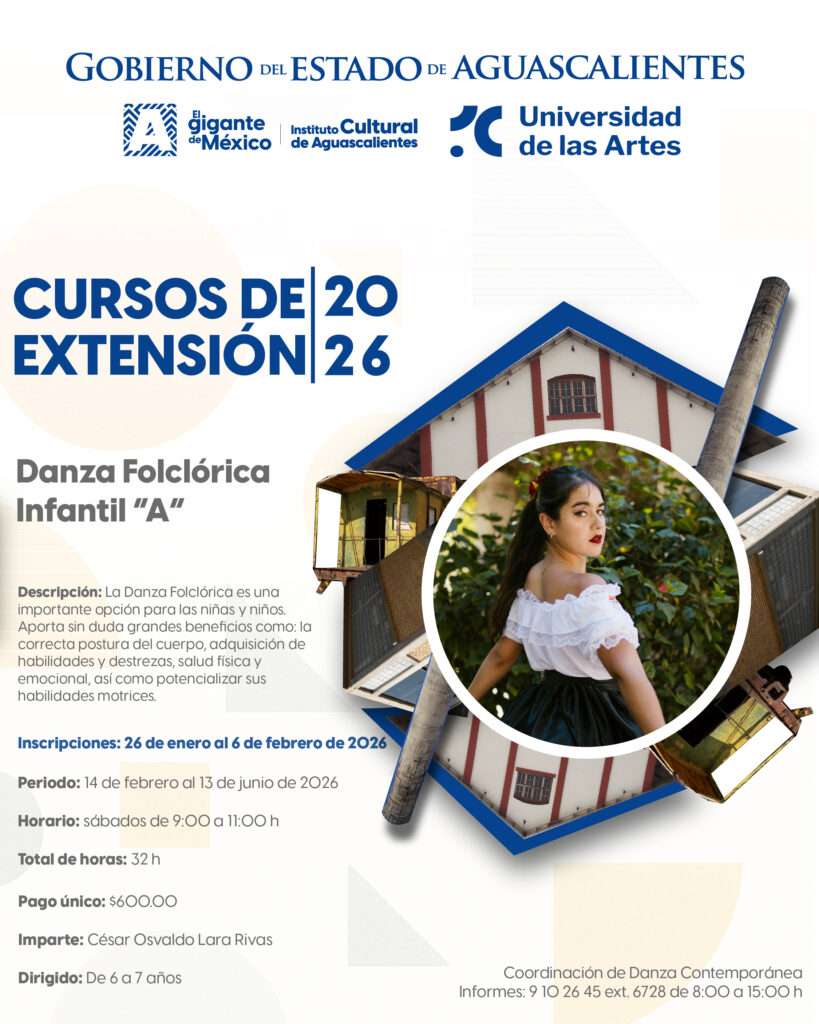 GOBIERNO DEL ESTADO DE AGUASCALIENTES

El gigante de México

Instituto Cultural de Aguascalientes

Universidad de las Artes

CURSOS DE EXTENSIÓN

2026

Danza Folclórica Infantil "A"

Descripción: La Danza Folclórica es una importante opción para las niñas y niños. Aporta sin duda grandes beneficios como: la correcta postura del cuerpo, adquisición de habilidades y destrezas, salud física y emocional, así como potencializar sus habilidades motrices.

Inscripciones: 26 de enero al 6 de febrero de 2026

Periodo: 14 de febrero al 13 de junio de 2026

Horario: sábados de 9:00 a 11:00 h

Total de horas: 32 h

Pago único: $600.00

Imparte: César Osvaldo Lara Rivas

Dirigido: De 6 a 7 años

Coordinación de Danza Contemporánea
Informes: 9 10 26 45 ext. 6728 de 8:00 a 15:00 h